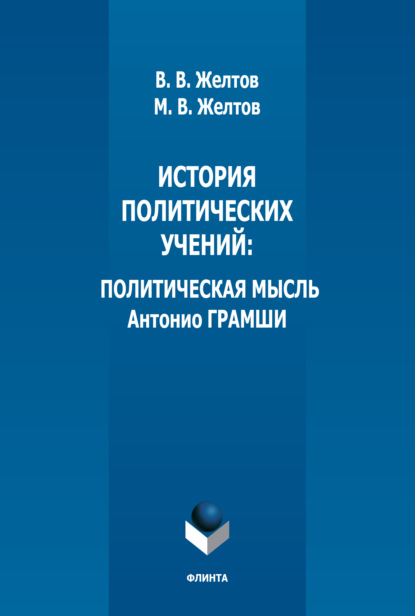 В. В. Желтов
М. В. Желтов

ИСТОРИЯ ПОЛИТИЧЕСКИХ УЧЕНИЙ:

ПОЛИТИЧЕСКАЯ МЫСЛЬ Антонио ГРАМШИ

ФЛИНТА